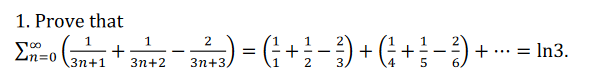 1. Prove that

$\sum_{n=0}^{\infty}\left(\frac{1}{3n+1}+\frac{1}{3n+2}-\frac{2}{3n+3}\right)=\left(\frac{1}{1}+\frac{1}{2}-\frac{2}{3}\right)+\left(\frac{1}{4}+\frac{1}{5}-\frac{2}{6}\right)+\cdots=\ln 3.$